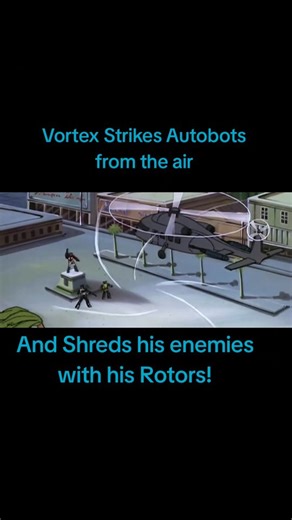 Vortex Strikes Autobots from the air

And Shreds his enemies with his Rotors!